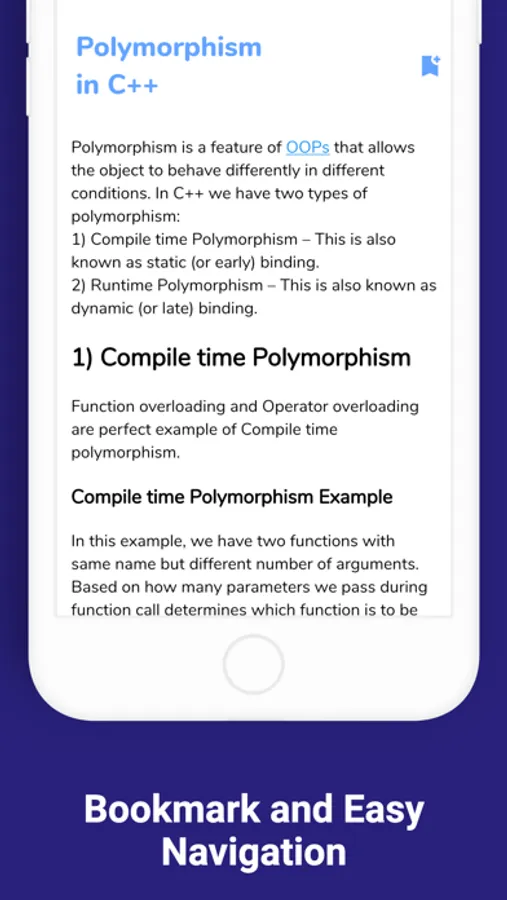 Polymorphism in C++

Polymorphism is a feature of OOPs that allows the object to behave differently in different conditions. In C++ we have two types of polymorphism:
1) Compile time Polymorphism – This is also known as static (or early) binding.
2) Runtime Polymorphism – This is also known as dynamic (or late) binding.

1) Compile time Polymorphism

Function overloading and Operator overloading are perfect example of Compile time polymorphism.

Compile time Polymorphism Example

In this example, we have two functions with same name but different number of arguments. Based on how many parameters we pass during function call determines which function is to be

Bookmark and Easy Navigation